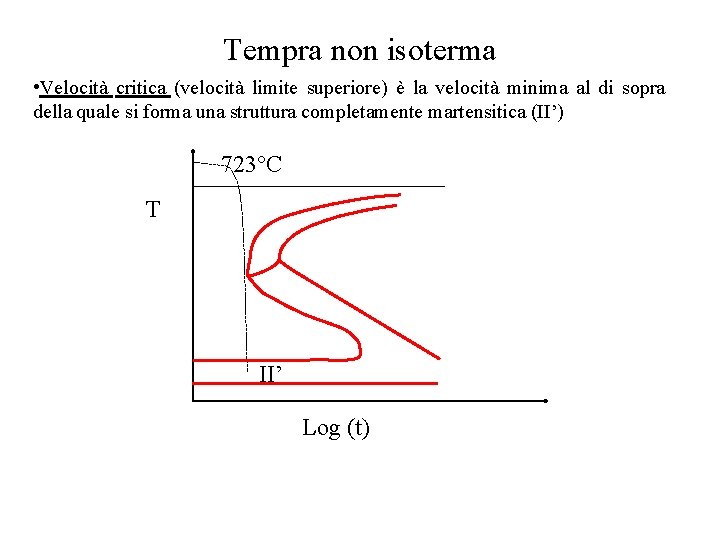 Tempra non isoterma

•Velocità critica (velocità limite superiore) è la velocità minima al di sopra della quale si forma una struttura completamente martensitica (II’)

723°C

T

II’

Log (t)